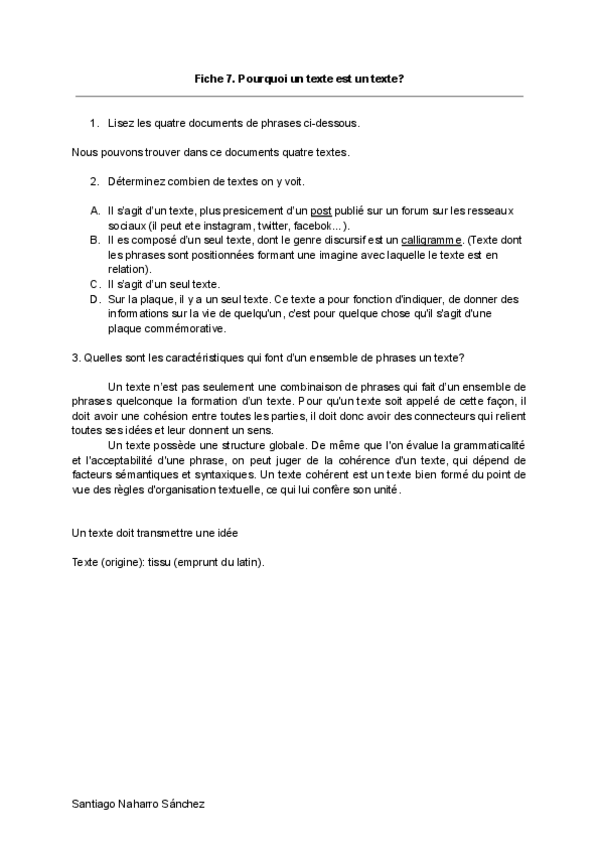 Fiche 7. Pourquoi un texte est un texte?

1. Lisez les quatre documents de phrases ci-dessous.

Nous pouvons trouver dans ce documents quatre textes.

2. Déterminez combien de textes on y voit.

A. Il s'agit d'un texte, plus presicement d'un post publié sur un forum sur les resseaux sociaux (il peut ete instagram, twitter, facebok...).
B. Il es composé d'un seul texte, dont le genre discursif est un calligramme. (Texte dont les phrases sont positionnées formant une imagine avec laquelle le texte est en relation).
C. Il s'agit d'un seul texte.
D. Sur la plaque, il y a un seul texte. Ce texte a pour fonction d'indiquer, de donner des informations sur la vie de quelqu'un, c'est pour quelque chose qu'il s'agit d'une plaque commémorative.

3. Quelles sont les caractéristiques qui font d'un ensemble de phrases un texte?

Un texte n'est pas seulement une combinaison de phrases qui fait d'un ensemble de phrases quelconque la formation d'un texte. Pour qu'un texte soit appelé de cette façon, il doit avoir une cohésion entre toutes les parties, il doit donc avoir des connecteurs qui relient toutes ses idées et leur donnent un sens.
Un texte possède une structure globale. De même que l'on évalue la grammaticalité et l'acceptabilité d'une phrase, on peut juger de la cohérence d'un texte, qui dépend de facteurs sémantiques et syntaxiques. Un texte cohérent est un texte bien formé du point de vue des règles d'organisation textuelle, ce qui lui confère son unité.

Un texte doit transmettre une idée

Texte (origine): tissu (emprunt du latin).

Santiago Naharro Sánchez